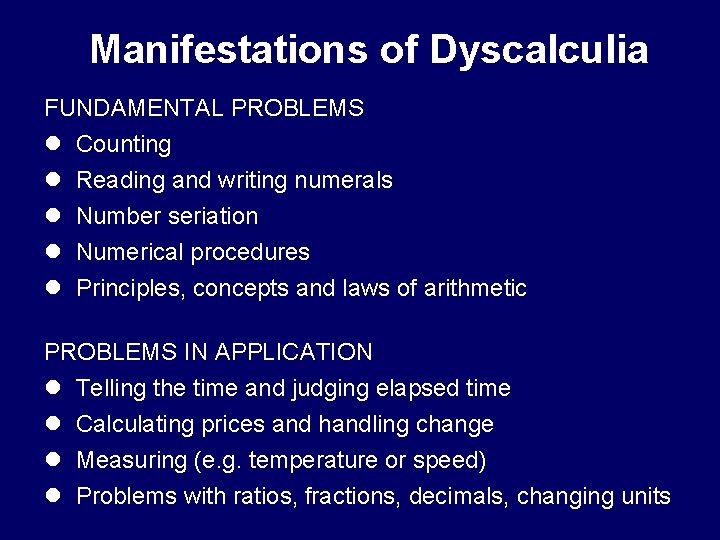 Manifestations of Dyscalculia

FUNDAMENTAL PROBLEMS

• Counting
• Reading and writing numerals
• Number seriation
• Numerical procedures
• Principles, concepts and laws of arithmetic

PROBLEMS IN APPLICATION

• Telling the time and judging elapsed time
• Calculating prices and handling change
• Measuring (e.g. temperature or speed)
• Problems with ratios, fractions, decimals, changing units